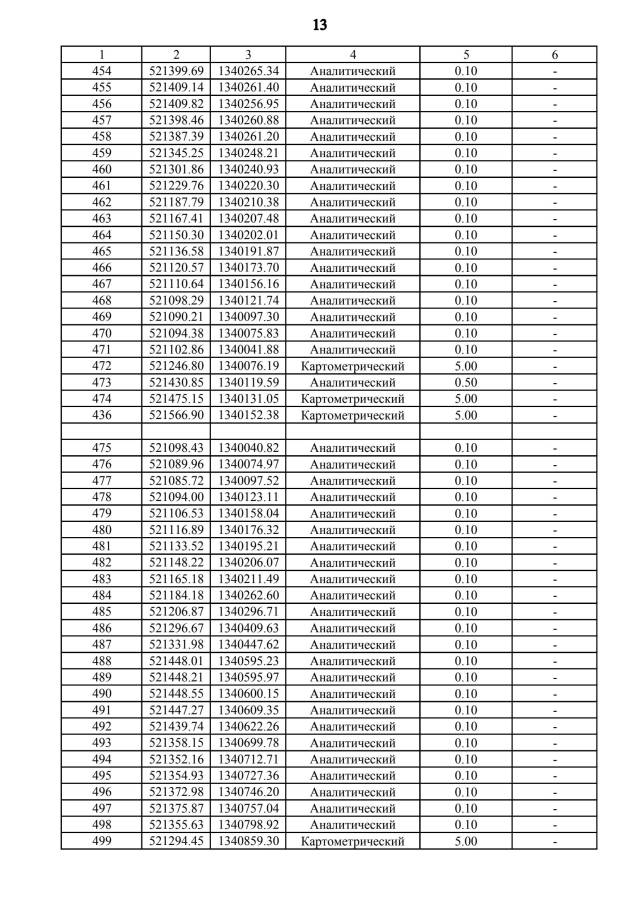 13

| 1 | 2 | 3 | 4 | 5 | 6 |
|---|---|---|---|---|---|
| 454 | 521399.69 | 1340265.34 | Аналитический | 0.10 | - |
| 455 | 521409.14 | 1340261.40 | Аналитический | 0.10 | - |
| 456 | 521409.82 | 1340256.95 | Аналитический | 0.10 | - |
| 457 | 521398.46 | 1340260.88 | Аналитический | 0.10 | - |
| 458 | 521387.39 | 1340261.20 | Аналитический | 0.10 | - |
| 459 | 521345.25 | 1340248.21 | Аналитический | 0.10 | - |
| 460 | 521301.86 | 1340240.93 | Аналитический | 0.10 | - |
| 461 | 521229.76 | 1340220.30 | Аналитический | 0.10 | - |
| 462 | 521187.79 | 1340210.38 | Аналитический | 0.10 | - |
| 463 | 521167.41 | 1340207.48 | Аналитический | 0.10 | - |
| 464 | 521150.30 | 1340202.01 | Аналитический | 0.10 | - |
| 465 | 521136.58 | 1340191.87 | Аналитический | 0.10 | - |
| 466 | 521120.57 | 1340173.70 | Аналитический | 0.10 | - |
| 467 | 521110.64 | 1340156.16 | Аналитический | 0.10 | - |
| 468 | 521098.29 | 1340121.74 | Аналитический | 0.10 | - |
| 469 | 521090.21 | 1340097.30 | Аналитический | 0.10 | - |
| 470 | 521094.38 | 1340075.83 | Аналитический | 0.10 | - |
| 471 | 521102.86 | 1340041.88 | Аналитический | 0.10 | - |
| 472 | 521246.80 | 1340076.19 | Картометрический | 5.00 | - |
| 473 | 521430.85 | 1340119.59 | Аналитический | 0.50 | - |
| 474 | 521475.15 | 1340131.05 | Картометрический | 5.00 | - |
| 436 | 521566.90 | 1340152.38 | Картометрический | 5.00 | - |
| | | | | | |
| 475 | 521098.43 | 1340040.82 | Аналитический | 0.10 | - |
| 476 | 521089.96 | 1340074.97 | Аналитический | 0.10 | - |
| 477 | 521085.72 | 1340097.52 | Аналитический | 0.10 | - |
| 478 | 521094.00 | 1340123.11 | Аналитический | 0.10 | - |
| 479 | 521106.53 | 1340158.04 | Аналитический | 0.10 | - |
| 480 | 521116.89 | 1340176.32 | Аналитический | 0.10 | - |
| 481 | 521133.52 | 1340195.21 | Аналитический | 0.10 | - |
| 482 | 521148.22 | 1340206.07 | Аналитический | 0.10 | - |
| 483 | 521165.18 | 1340211.49 | Аналитический | 0.10 | - |
| 484 | 521184.18 | 1340262.60 | Аналитический | 0.10 | - |
| 485 | 521206.87 | 1340296.71 | Аналитический | 0.10 | - |
| 486 | 521296.67 | 1340409.63 | Аналитический | 0.10 | - |
| 487 | 521331.98 | 1340447.62 | Аналитический | 0.10 | - |
| 488 | 521448.01 | 1340595.23 | Аналитический | 0.10 | - |
| 489 | 521448.21 | 1340595.97 | Аналитический | 0.10 | - |
| 490 | 521448.55 | 1340600.15 | Аналитический | 0.10 | - |
| 491 | 521447.27 | 1340609.35 | Аналитический | 0.10 | - |
| 492 | 521439.74 | 1340622.26 | Аналитический | 0.10 | - |
| 493 | 521358.15 | 1340699.78 | Аналитический | 0.10 | - |
| 494 | 521352.16 | 1340712.71 | Аналитический | 0.10 | - |
| 495 | 521354.93 | 1340727.36 | Аналитический | 0.10 | - |
| 496 | 521372.98 | 1340746.20 | Аналитический | 0.10 | - |
| 497 | 521375.87 | 1340757.04 | Аналитический | 0.10 | - |
| 498 | 521355.63 | 1340798.92 | Аналитический | 0.10 | - |
| 499 | 521294.45 | 1340859.30 | Картометрический | 5.00 | - |